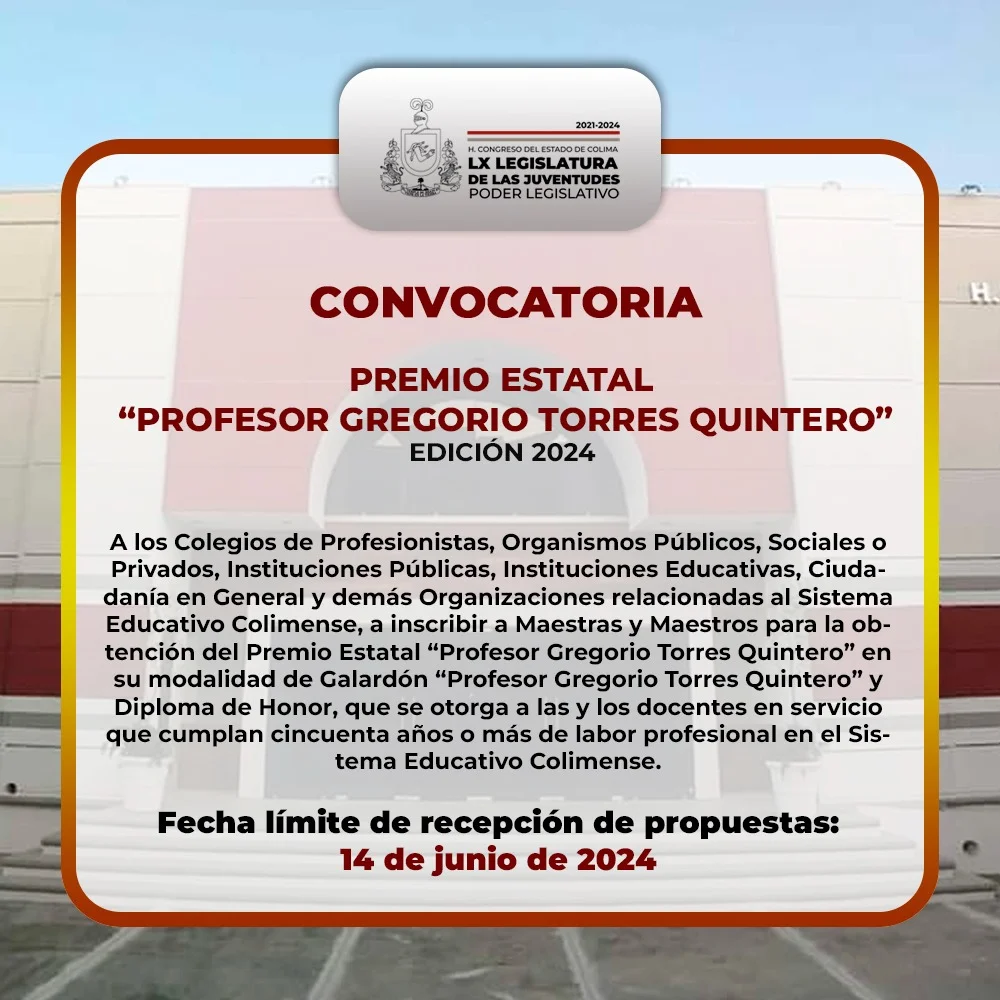 2021-2024
H. CONGRESO DEL ESTADO DE COLIMA
LX LEGISLATURA
DE LAS JUVENTUDES
PODER LEGISLATIVO

CONVOCATORIA

PREMIO ESTATAL
"PROFESOR GREGORIO TORRES QUINTERO"
EDICIÓN 2024

A los Colegios de Profesionistas, Organismos Públicos, Sociales o Privados, Instituciones Públicas, Instituciones Educativas, Ciudadanía en General y demás Organizaciones relacionadas al Sistema Educativo Colimense, a inscribir a Maestras y Maestros para la obtención del Premio Estatal "Profesor Gregorio Torres Quintero" en su modalidad de Galardón "Profesor Gregorio Torres Quintero" y Diploma de Honor, que se otorga a las y los docentes en servicio que cumplan cincuenta años o más de labor profesional en el Sistema Educativo Colimense.

Fecha límite de recepción de propuestas:
14 de junio de 2024